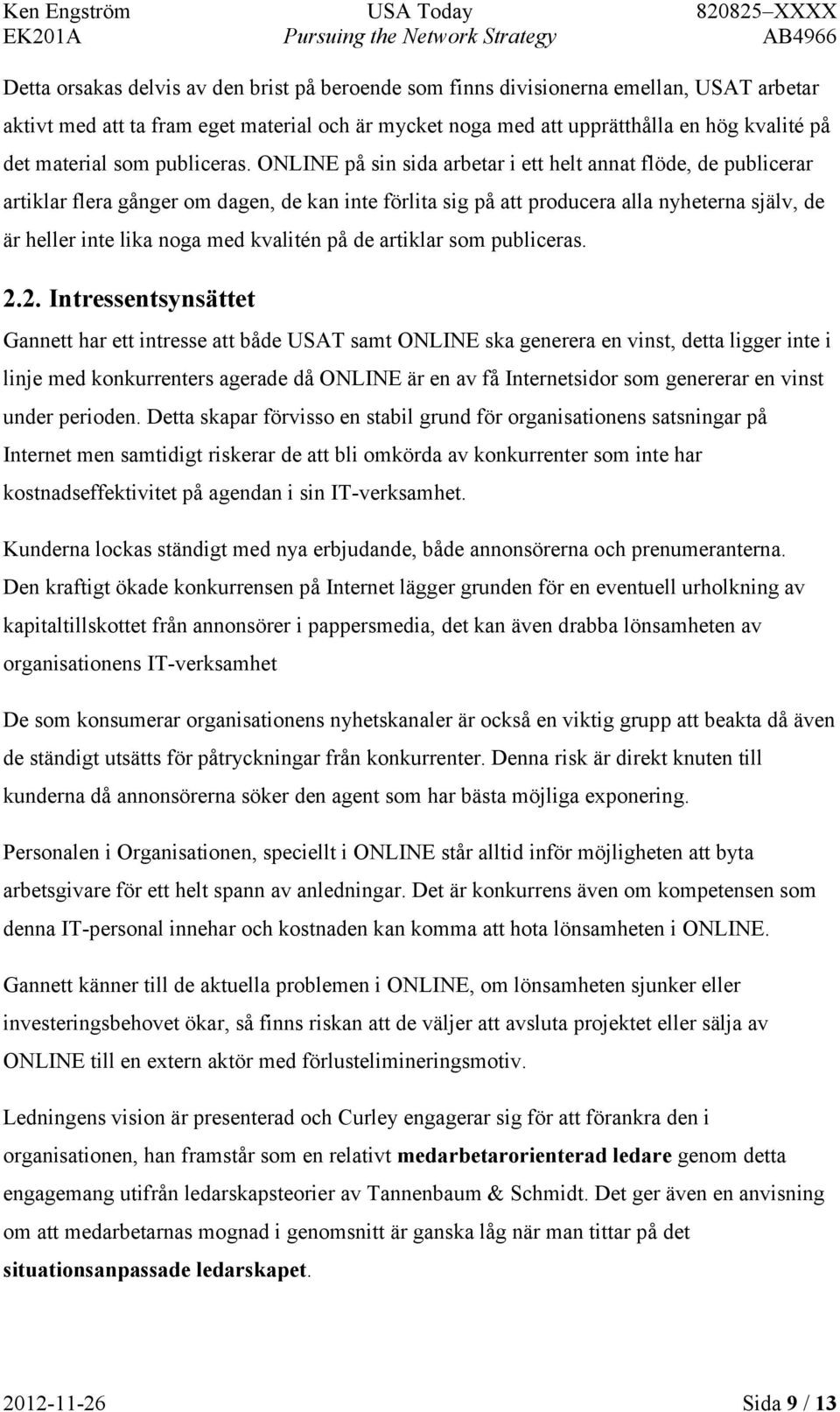 Ken Engström USA Today 820825–XXXX
EK201A Pursuing the Network Strategy AB4966

Detta orsakas delvis av den brist på beroende som finns divisionerna emellan, USAT arbetar aktivt med att ta fram eget material och är mycket noga med att upprätthålla en hög kvalité på det material som publiceras. ONLINE på sin sida arbetar i ett helt annat flöde, de publicerar artiklar flera gånger om dagen, de kan inte förlita sig på att producera alla nyheterna själv, de är heller inte lika noga med kvalitén på de artiklar som publiceras.

2.2. Intressentsynsättet

Gannett har ett intresse att både USAT samt ONLINE ska generera en vinst, detta ligger inte i linje med konkurrenters agerade då ONLINE är en av få Internetsidor som genererar en vinst under perioden. Detta skapar förvisso en stabil grund för organisationens satsningar på Internet men samtidigt riskerar de att bli omkörda av konkurrenter som inte har kostnadseffektivitet på agendan i sin IT-verksamhet.

Kunderna lockas ständigt med nya erbjudande, både annonsörerna och prenumeranterna. Den kraftigt ökade konkurrensen på Internet lägger grunden för en eventuell urholkning av kapitaltillskottet från annonsörer i pappersmedia, det kan även drabba lönsamheten av organisationens IT-verksamhet

De som konsumerar organisationens nyhetskanaler är också en viktig grupp att beakta då även de ständigt utsätts för påtryckningar från konkurrenter. Denna risk är direkt knuten till kunderna då annonsörerna söker den agent som har bästa möjliga exponering.

Personalen i Organisationen, speciellt i ONLINE står alltid inför möjligheten att byta arbetsgivare för ett helt spann av anledningar. Det är konkurrens även om kompetensen som denna IT-personal innehar och kostnaden kan komma att hota lönsamheten i ONLINE.

Gannett känner till de aktuella problemen i ONLINE, om lönsamheten sjunker eller investeringsbehovet ökar, så finns riskan att de väljer att avsluta projektet eller sälja av ONLINE till en extern aktör med förlustelimineringsmotiv.

Ledningens vision är presenterad och Curley engagerar sig för att förankra den i organisationen, han framstår som en relativt medarbetarorienterad ledare genom detta engagemang utifrån ledarskapsteorier av Tannenbaum & Schmidt. Det ger även en anvisning om att medarbetarnas mognad i genomsnitt är ganska låg när man tittar på det situationsanpassade ledarskapet.

2012-11-26 Sida 9 / 13